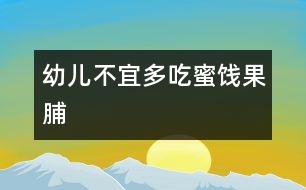 幼儿不宜多吃蜜饯果脯